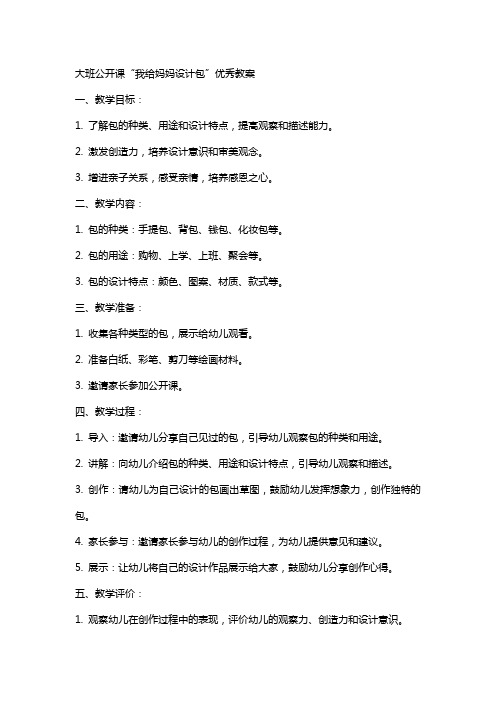 大班公开课“我给妈妈设计包”优秀教案

一、教学目标：

1. 了解包的种类、用途和设计特点，提高观察和描述能力。

2. 激发创造力，培养设计意识和审美观念。

3. 增进亲子关系，感受亲情，培养感恩之心。

二、教学内容：

1. 包的种类：手提包、背包、钱包、化妆包等。

2. 包的用途：购物、上学、上班、聚会等。

3. 包的设计特点：颜色、图案、材质、款式等。

三、教学准备：

1. 收集各种类型的包，展示给幼儿观看。

2. 准备白纸、彩笔、剪刀等绘画材料。

3. 邀请家长参加公开课。

四、教学过程：

1. 导入：邀请幼儿分享自己见过的包，引导幼儿观察包的种类和用途。

2. 讲解：向幼儿介绍包的种类、用途和设计特点，引导幼儿观察和描述。

3. 创作：请幼儿为自己设计的包画出草图，鼓励幼儿发挥想象力，创作独特的包。

4. 家长参与：邀请家长参与幼儿的创作过程，为幼儿提供意见和建议。

5. 展示：让幼儿将自己的设计作品展示给大家，鼓励幼儿分享创作心得。

五、教学评价：

1. 观察幼儿在创作过程中的表现，评价幼儿的观察力、创造力和设计意识。